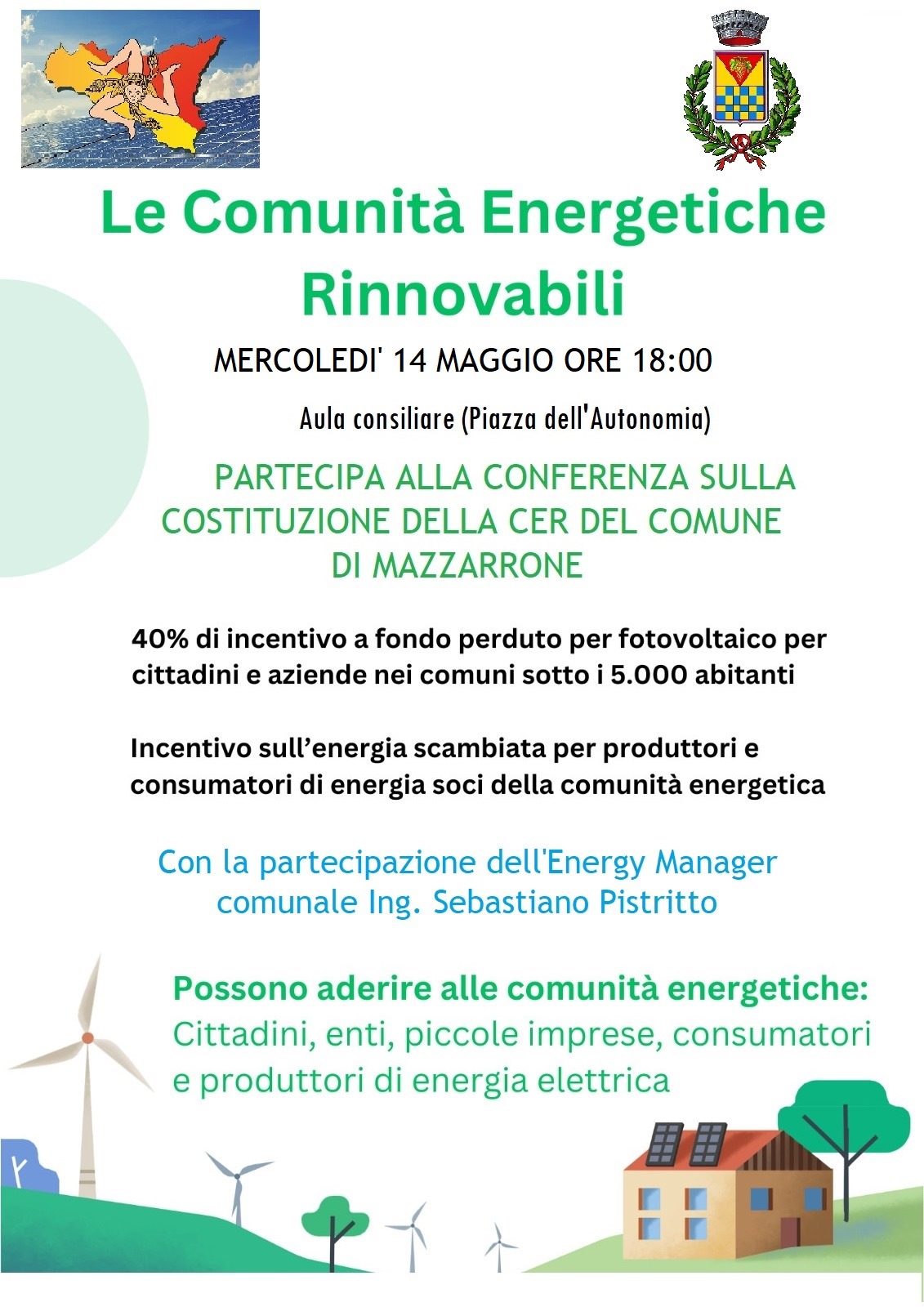 Le Comunità Energetiche Rinnovabili

MERCOLEDI' 14 MAGGIO ORE 18:00

Aula consiliare (Piazza dell'Autonomia)

PARTECIPA ALLA CONFERENZA SULLA COSTITUZIONE DELLA CER DEL COMUNE DI MAZZARRONE

40% di incentivo a fondo perduto per fotovoltaico per cittadini e aziende nei comuni sotto i 5.000 abitanti

Incentivo sull'energia scambiata per produttori e consumatori di energia soci della comunità energetica

Con la partecipazione dell'Energy Manager comunale Ing. Sebastiano Pistritto

Possono aderire alle comunità energetiche:
Cittadini, enti, piccole imprese, consumatori e produttori di energia elettrica